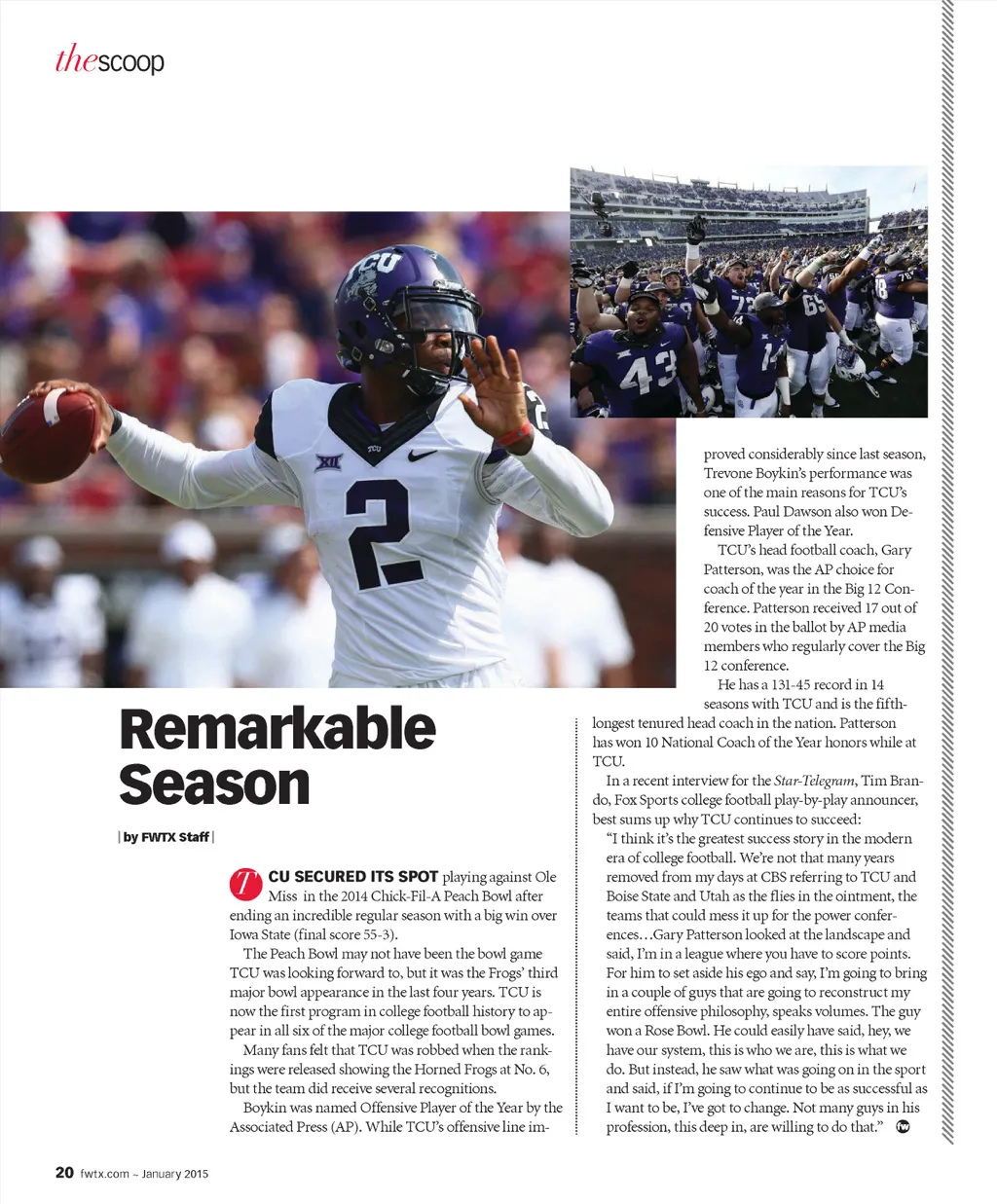 thescoop

Remarkable Season

| by FWTX Staff |

TCU SECURED ITS SPOT playing against Ole Miss in the 2014 Chick-Fil-A Peach Bowl after ending an incredible regular season with a big win over Iowa State (final score 55-3).

The Peach Bowl may not have been the bowl game TCU was looking forward to, but it was the Frogs' third major bowl appearance in the last four years. TCU is now the first program in college football history to appear in all six of the major college football bowl games.

Many fans felt that TCU was robbed when the rankings were released showing the Horned Frogs at No. 6, but the team did receive several recognitions.

Boykin was named Offensive Player of the Year by the Associated Press (AP). While TCU's offensive line improved considerably since last season, Trevone Boykin's performance was one of the main reasons for TCU's success. Paul Dawson also won Defensive Player of the Year.

TCU's head football coach, Gary Patterson, was the AP choice for coach of the year in the Big 12 Conference. Patterson received 17 out of 20 votes in the ballot by AP media members who regularly cover the Big 12 conference.

He has a 131-45 record in 14 seasons with TCU and is the fifth-longest tenured head coach in the nation. Patterson has won 10 National Coach of the Year honors while at TCU.

In a recent interview for the Star-Telegram, Tim Brando, Fox Sports college football play-by-play announcer, best sums up why TCU continues to succeed:

"I think it's the greatest success story in the modern era of college football. We're not that many years removed from my days at CBS referring to TCU and Boise State and Utah as the flies in the ointment, the teams that could mess it up for the power conferences…Gary Patterson looked at the landscape and said, I'm in a league where you have to score points. For him to set aside his ego and say, I'm going to bring in a couple of guys that are going to reconstruct my entire offensive philosophy, speaks volumes. The guy won a Rose Bowl. He could easily have said, hey, we have our system, this is who we are, this is what we do. But instead, he saw what was going on in the sport and said, if I'm going to continue to be as successful as I want to be, I've got to change. Not many guys in his profession, this deep in, are willing to do that."

20 fwtx.com ~ January 2015